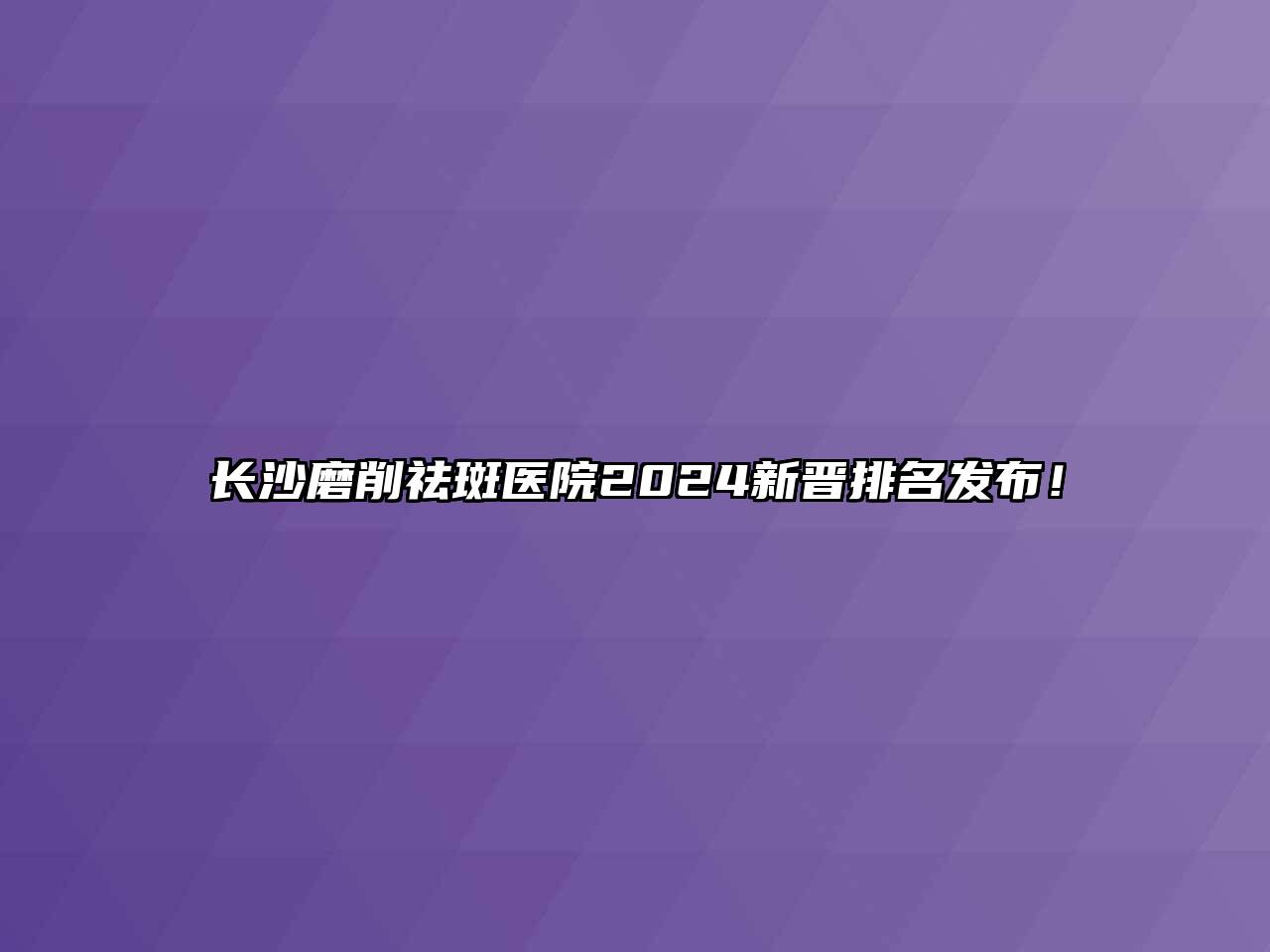 长沙磨削祛斑医院2024新晋排名发布！